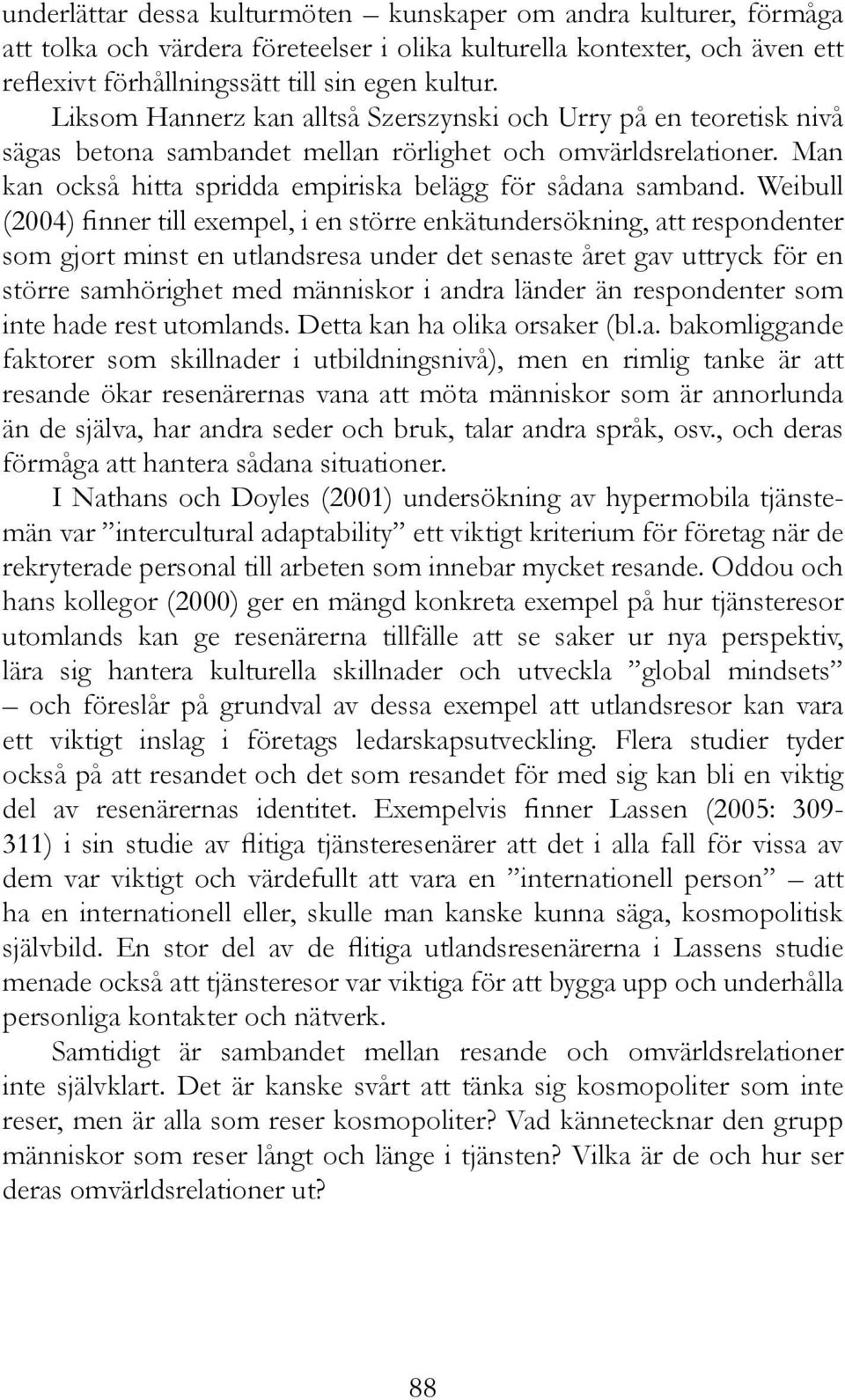 underlättar dessa kulturmöten – kunskaper om andra kulturer, förmåga att tolka och värdera företeelser i olika kulturella kontexter, och även ett reflexivt förhållningssätt till sin egen kultur.

Liksom Hannerz kan alltså Szerszynski och Urry på en teoretisk nivå sägas betona sambandet mellan rörlighet och omvärldsrelationer. Man kan också hitta spridda empiriska belägg för sådana samband. Weibull (2004) finner till exempel, i en större enkätundersökning, att respondenter som gjort minst en utlandsresa under det senaste året gav uttryck för en större samhörighet med människor i andra länder än respondenter som inte hade rest utomlands. Detta kan ha olika orsaker (bl.a. bakomliggande faktorer som skillnader i utbildningsnivå), men en rimlig tanke är att resande ökar resenärernas vana att möta människor som är annorlunda än de själva, har andra seder och bruk, talar andra språk, osv., och deras förmåga att hantera sådana situationer.

I Nathans och Doyles (2001) undersökning av hypermobila tjänstemän var ”intercultural adaptability” ett viktigt kriterium för företag när de rekryterade personal till arbeten som innebar mycket resande. Oddou och hans kollegor (2000) ger en mängd konkreta exempel på hur tjänsteresor utomlands kan ge resenärerna tillfälle att se saker ur nya perspektiv, lära sig hantera kulturella skillnader och utveckla ”global mindsets” – och föreslår på grundval av dessa exempel att utlandsresor kan vara ett viktigt inslag i företags ledarskapsutveckling. Flera studier tyder också på att resandet och det som resandet för med sig kan bli en viktig del av resenärernas identitet. Exempelvis finner Lassen (2005: 309-311) i sin studie av flitiga tjänsteresenärer att det i alla fall för vissa av dem var viktigt och värdefullt att vara en ”internationell person” – att ha en internationell eller, skulle man kanske kunna säga, kosmopolitisk självbild. En stor del av de flitiga utlandsresenärerna i Lassens studie menade också att tjänsteresor var viktiga för att bygga upp och underhålla personliga kontakter och nätverk.

Samtidigt är sambandet mellan resande och omvärldsrelationer inte självklart. Det är kanske svårt att tänka sig kosmopoliter som inte reser, men är alla som reser kosmopoliter? Vad kännetecknar den grupp människor som reser långt och länge i tjänsten? Vilka är de och hur ser deras omvärldsrelationer ut?

88